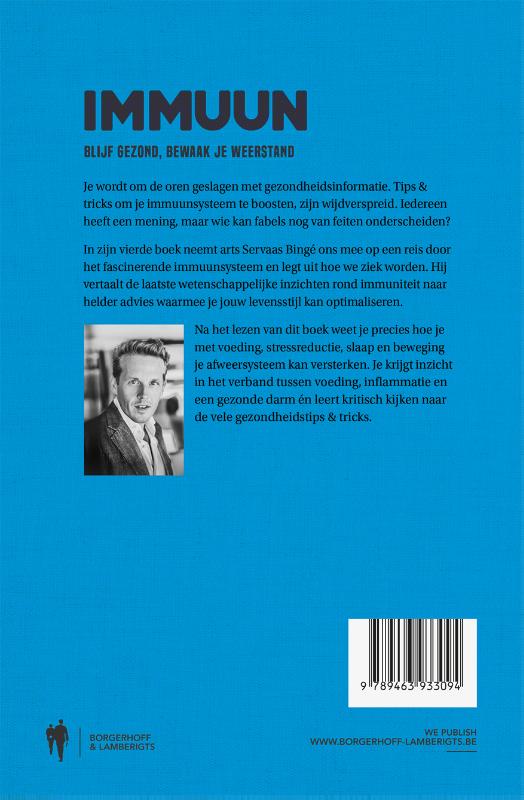 IMMUUN

BLIJF GEZOND, BEWAAK JE WEERSTAND

Je wordt om de oren geslagen met gezondheidsinformatie. Tips & tricks om je immuunsysteem te boosten, zijn wijdverspreid. Iedereen heeft een mening, maar wie kan fabels nog van feiten onderscheiden?

In zijn vierde boek neemt arts Servaas Bingé ons mee op een reis door het fascinerende immuunsysteem en legt uit hoe we ziek worden. Hij vertaalt de laatste wetenschappelijke inzichten rond immuniteit naar helder advies waarmee je jouw levensstijl kan optimaliseren.

Na het lezen van dit boek weet je precies hoe je met voeding, stressreductie, slaap en beweging je afweersysteem kan versterken. Je krijgt inzicht in het verband tussen voeding, inflammatie en een gezonde darm én leert kritisch kijken naar de vele gezondheidstips & tricks.

9 789463 933094

BORGERHOFF
& LAMBERIGTS

WE PUBLISH
WWW.BORGERHOFF-LAMBERIGTS.BE